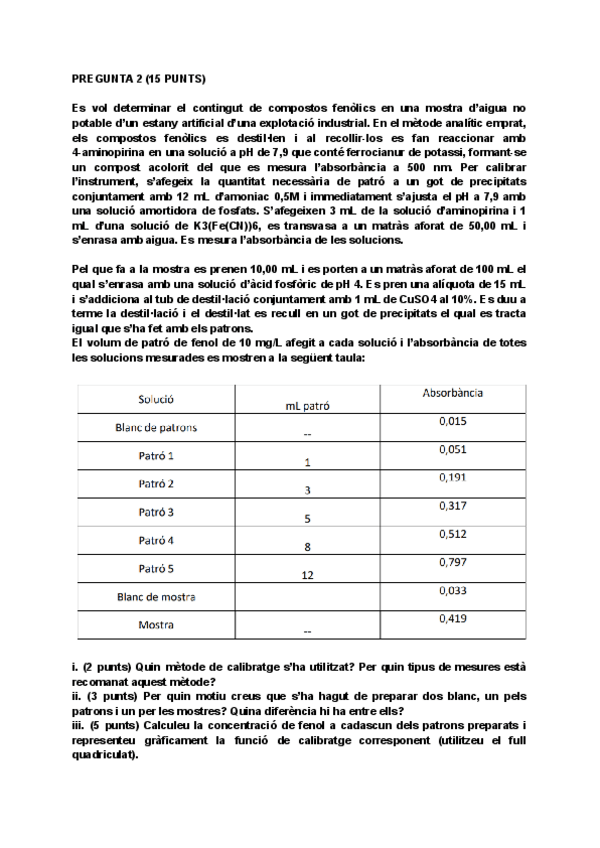 PREGUNTA 2 (15 PUNTS)

Es vol determinar el contingut de compostos fenòlics en una mostra d'aigua no potable d'un estany artificial d'una explotació industrial. En el mètode analític emprat, els compostos fenòlics es destil·len i al recollir-los es fan reaccionar amb 4-aminopirina en una solució a pH de 7,9 que conté ferrocianur de potassi, formant-se un compost acolorit del que es mesura l'absorbància a 500 nm. Per calibrar l'instrument, s'afegeix la quantitat necessària de patró a un got de precipitats conjuntament amb 12 mL d'amoniac 0,5M i immediatament s'ajusta el pH a 7,9 amb una solució amortidora de fosfats. S'afegeixen 3 mL de la solució d'aminopirina i 1 mL d'una solució de K3(Fe(CN))6, es transvasa a un matràs aforat de 50,00 mL i s'enrasa amb aigua. Es mesura l'absorbància de les solucions.

Pel que fa a la mostra es prenen 10,00 mL i es porten a un matràs aforat de 100 mL el qual s'enrasa amb una solució d'àcid fosfòric de pH 4. Es pren una alíquota de 15 mL i s'addiciona al tub de destil·lació conjuntament amb 1 mL de CuSO4 al 10%. Es duu a terme la destil·lació i el destil·lat es recull en un got de precipitats el qual es tracta igual que s'ha fet amb els patrons.
El volum de patró de fenol de 10 mg/L afegit a cada solució i l'absorbància de totes les solucions mesurades es mostren a la següent taula:

| Solució | mL patró | Absorbància |
|---|---|---|
| Blanc de patrons | -- | 0,015 |
| Patró 1 | 1 | 0,051 |
| Patró 2 | 3 | 0,191 |
| Patró 3 | 5 | 0,317 |
| Patró 4 | 8 | 0,512 |
| Patró 5 | 12 | 0,797 |
| Blanc de mostra | | 0,033 |
| Mostra | -- | 0,419 |

i. (2 punts) Quin mètode de calibratge s'ha utilitzat? Per quin tipus de mesures està recomanat aquest mètode?
ii. (3 punts) Per quin motiu creus que s'ha hagut de preparar dos blanc, un pels patrons i un per les mostres? Quina diferència hi ha entre ells?
iii. (5 punts) Calculeu la concentració de fenol a cadascun dels patrons preparats i representeu gràficament la funció de calibratge corresponent (utilitzeu el full quadriculat).